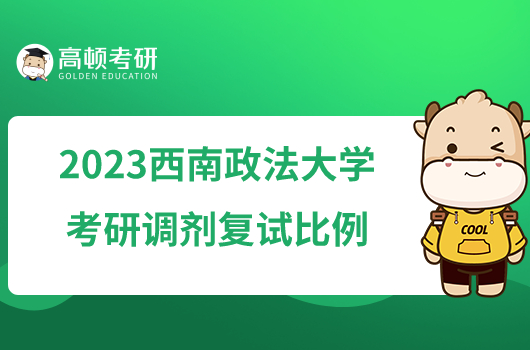 高顿考研
GOLDEN EDUCATION

2023西南政法大学
考研调剂复试比例

COOL